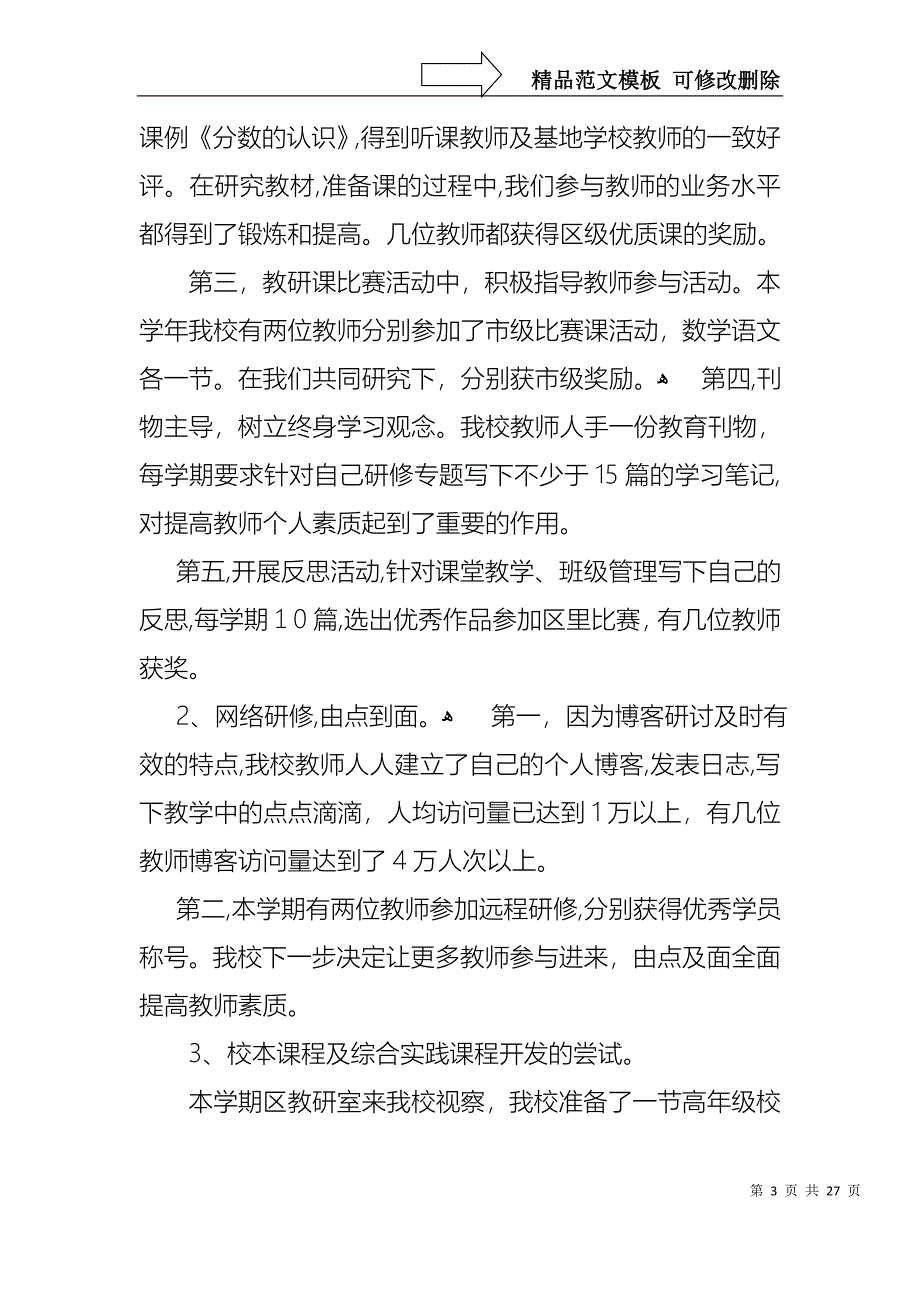 精品范文模板 可修改删除

课例《分数的认识》,得到听课教师及基地学校教师的一致好评。在研究教材,准备课的过程中,我们参与教师的业务水平都得到了锻炼和提高。几位教师都获得区级优质课的奖励。

第三，教研课比赛活动中，积极指导教师参与活动。本学年我校有两位教师分别参加了市级比赛课活动，数学语文各一节。在我们共同研究下，分别获市级奖励。 第四,刊物主导，树立终身学习观念。我校教师人手一份教育刊物，每学期要求针对自己研修专题写下不少于15篇的学习笔记,对提高教师个人素质起到了重要的作用。

第五,开展反思活动,针对课堂教学、班级管理写下自己的反思,每学期10篇,选出优秀作品参加区里比赛，有几位教师获奖。

2、网络研修,由点到面。 第一，因为博客研讨及时有效的特点,我校教师人人建立了自己的个人博客,发表日志,写下教学中的点点滴滴，人均访问量已达到1万以上，有几位教师博客访问量达到了4万人次以上。

第二,本学期有两位教师参加远程研修,分别获得优秀学员称号。我校下一步决定让更多教师参与进来，由点及面全面提高教师素质。

3、校本课程及综合实践课程开发的尝试。

本学期区教研室来我校视察，我校准备了一节高年级校

第 3 页 共 27 页